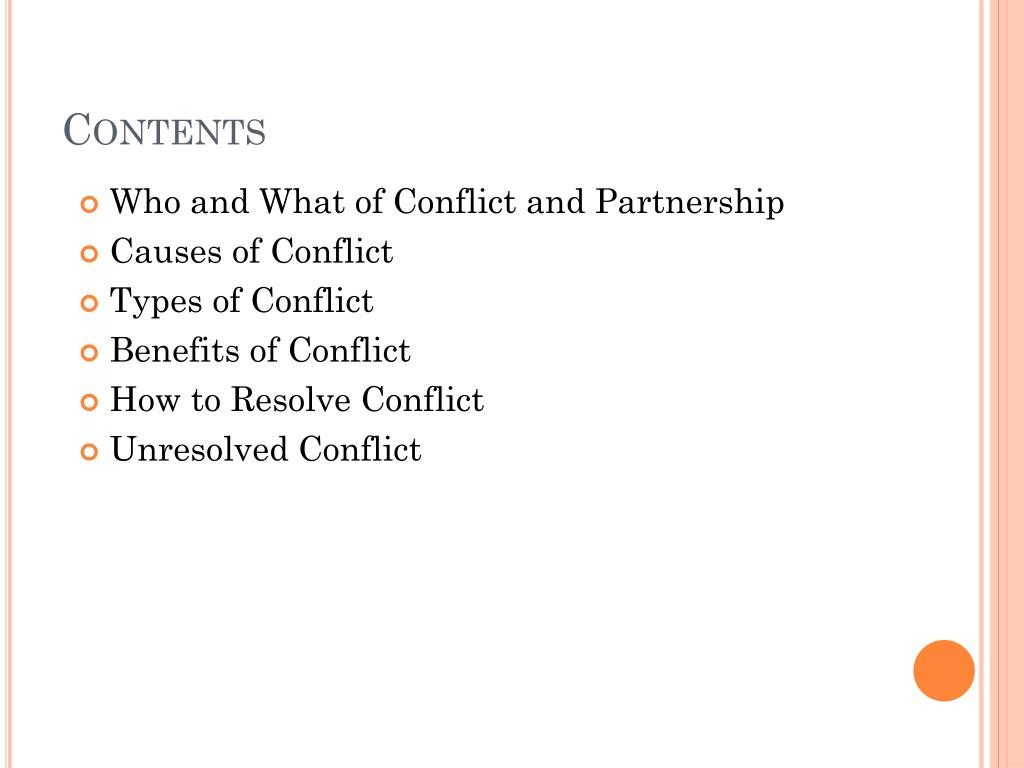 CONTENTS

• Who and What of Conflict and Partnership
• Causes of Conflict
• Types of Conflict
• Benefits of Conflict
• How to Resolve Conflict
• Unresolved Conflict